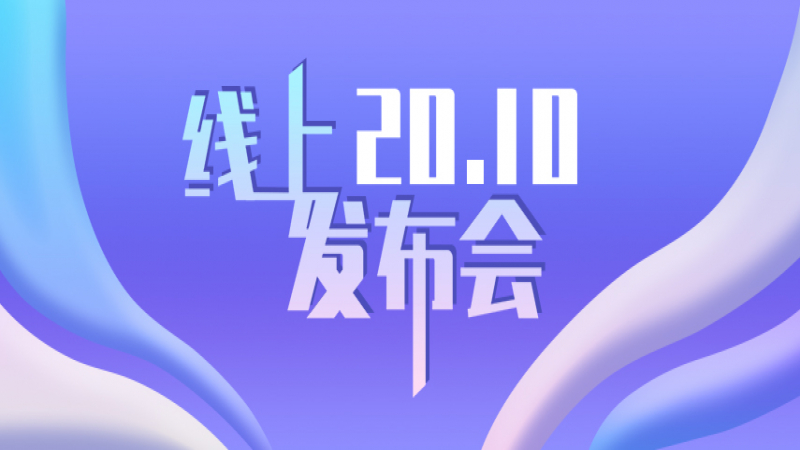 线上 20.10
发布会